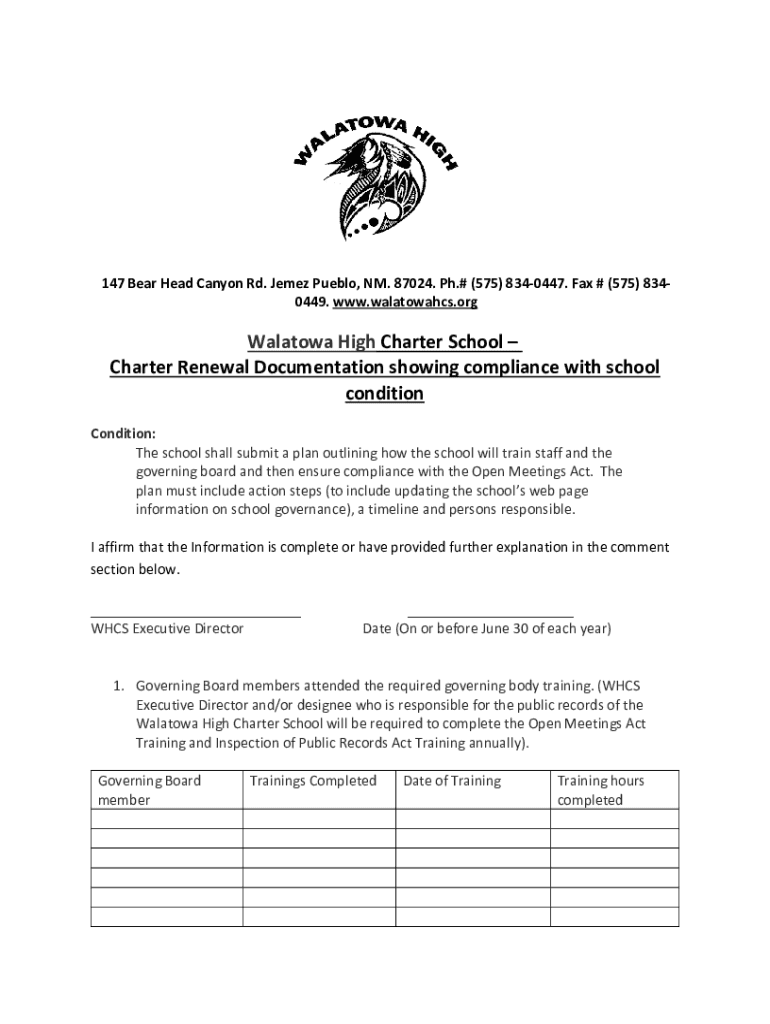 WALATOWA HIGH

147 Bear Head Canyon Rd. Jemez Pueblo, NM. 87024. Ph.# (575) 834-0447. Fax # (575) 834-0449. www.walatowahcs.org

Walatowa High Charter School –
Charter Renewal Documentation showing compliance with school condition

Condition:
The school shall submit a plan outlining how the school will train staff and the governing board and then ensure compliance with the Open Meetings Act. The plan must include action steps (to include updating the school's web page information on school governance), a timeline and persons responsible.

I affirm that the Information is complete or have provided further explanation in the comment section below.

WHCS Executive Director

Date (On or before June 30 of each year)

1. Governing Board members attended the required governing body training. (WHCS Executive Director and/or designee who is responsible for the public records of the Walatowa High Charter School will be required to complete the Open Meetings Act Training and Inspection of Public Records Act Training annually).

| Governing Board member | Trainings Completed | Date of Training | Training hours completed |
|---|---|---|---|
| | | | |
| | | | |
| | | | |
| | | | |
| | | | |
| | | | |